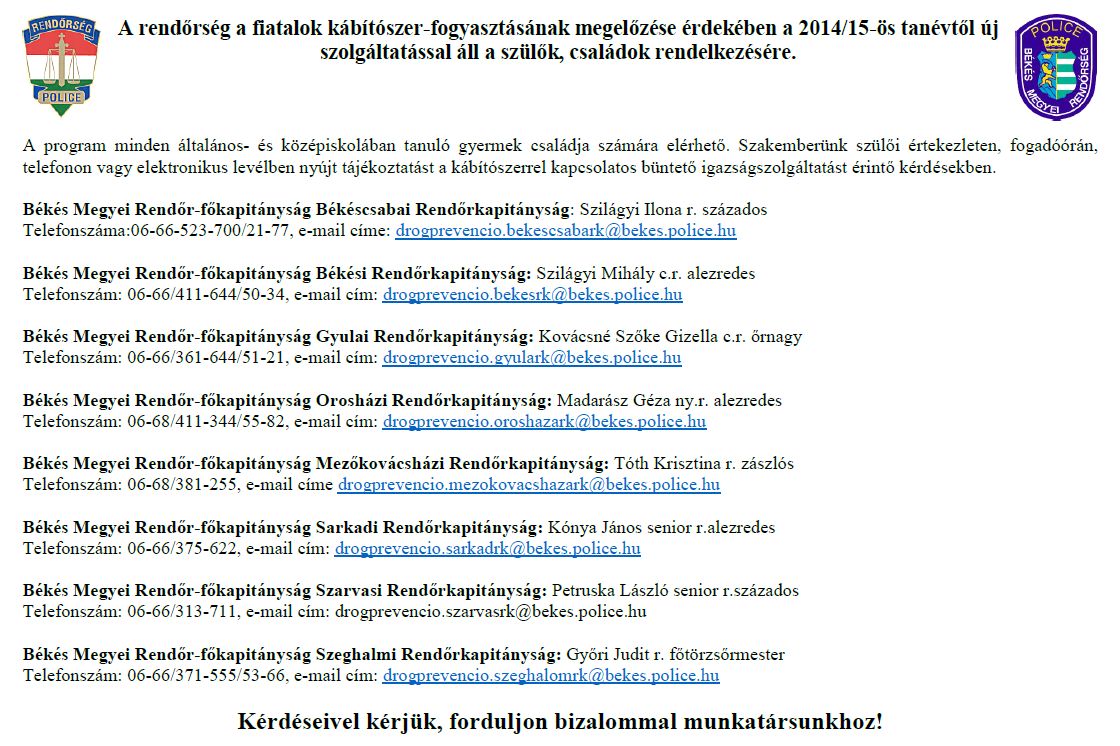 RENDŐRSÉG
POLICE

A rendőrség a fiatalok kábítószer-fogyasztásának megelőzése érdekében a 2014/15-ös tanévtől új szolgáltatással áll a szülők, családok rendelkezésére.

POLICE
BÉKÉS MEGYEI RENDŐRSÉG

A program minden általános- és középiskolában tanuló gyermek családja számára elérhető. Szakemberünk szülői értekezleten, fogadóórán, telefonon vagy elektronikus levélben nyújt tájékoztatást a kábítószerrel kapcsolatos büntető igazságszolgáltatást érintő kérdésekben.

Békés Megyei Rendőr-főkapitányság Békéscsabai Rendőrkapitányság: Szilágyi Ilona r. százados
Telefonszáma:06-66-523-700/21-77, e-mail címe: drogprevencio.bekescsabark@bekes.police.hu

Békés Megyei Rendőr-főkapitányság Békési Rendőrkapitányság: Szilágyi Mihály c.r. alezredes
Telefonszám: 06-66/411-644/50-34, e-mail cím: drogprevencio.bekesrk@bekes.police.hu

Békés Megyei Rendőr-főkapitányság Gyulai Rendőrkapitányság: Kovácsné Szőke Gizella c.r. őrnagy
Telefonszám: 06-66/361-644/51-21, e-mail cím: drogprevencio.gyulark@bekes.police.hu

Békés Megyei Rendőr-főkapitányság Orosházi Rendőrkapitányság: Madarász Géza ny.r. alezredes
Telefonszám: 06-68/411-344/55-82, e-mail cím: drogprevencio.oroshazark@bekes.police.hu

Békés Megyei Rendőr-főkapitányság Mezőkovácsházi Rendőrkapitányság: Tóth Krisztina r. zászlós
Telefonszám: 06-68/381-255, e-mail címe drogprevencio.mezokovacshazark@bekes.police.hu

Békés Megyei Rendőr-főkapitányság Sarkadi Rendőrkapitányság: Kónya János senior r.alezredes
Telefonszám: 06-66/375-622, e-mail cím: drogprevencio.sarkadrk@bekes.police.hu

Békés Megyei Rendőr-főkapitányság Szarvasi Rendőrkapitányság: Petruska László senior r.százados
Telefonszám: 06-66/313-711, e-mail cím: drogprevencio.szarvasrk@bekes.police.hu

Békés Megyei Rendőr-főkapitányság Szeghalmi Rendőrkapitányság: Győri Judit r. főtörzsőrmester
Telefonszám: 06-66/371-555/53-66, e-mail cím: drogprevencio.szeghalomrk@bekes.police.hu

Kérdéseivel kérjük, forduljon bizalommal munkatársunkhoz!